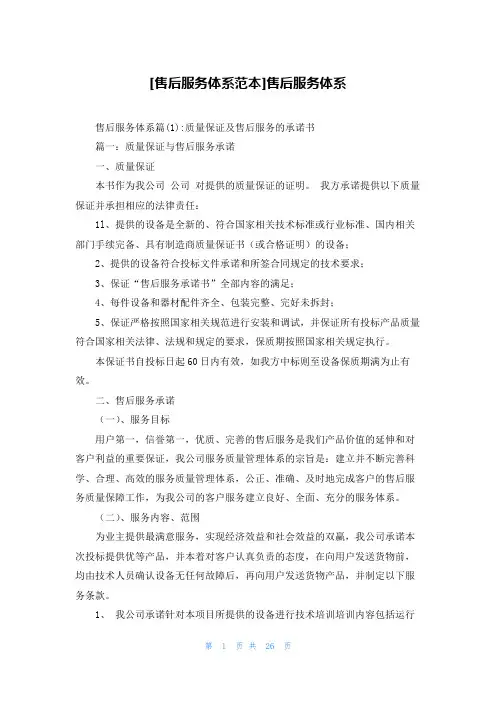 [售后服务体系范本]售后服务体系

售后服务体系篇(1):质量保证及售后服务的承诺书

篇一：质量保证与售后服务承诺

一、质量保证

本书作为我公司 公司 对提供的质量保证的证明。 我方承诺提供以下质量保证并承担相应的法律责任：

11、提供的设备是全新的、符合国家相关技术标准或行业标准、国内相关部门手续完备、具有制造商质量保证书（或合格证明）的设备；

2、提供的设备符合投标文件承诺和所签合同规定的技术要求；

3、保证“售后服务承诺书”全部内容的满足；

4、每件设备和器材配件齐全、包装完整、完好未拆封；

5、保证严格按照国家相关规范进行安装和调试，并保证所有投标产品质量符合国家相关法律、法规和规定的要求，保质期按照国家相关规定执行。

本保证书自投标日起60日内有效，如我方中标则至设备保质期满为止有效。

二、售后服务承诺

（一）、服务目标

用户第一，信誉第一，优质、完善的售后服务是我们产品价值的延伸和对客户利益的重要保证，我公司服务质量管理体系的宗旨是：建立并不断完善科学、合理、高效的服务质量管理体系，公正、准确、及时地完成客户的售后服务质量保障工作，为我公司的客户服务建立良好、全面、充分的服务体系。

（二）、服务内容、范围

为业主提供最满意服务，实现经济效益和社会效益的双赢，我公司承诺本次投标提供优等产品，并本着对客户认真负责的态度，在向用户发送货物前，均由技术人员确认设备无任何故障后，再向用户发送货物产品，并制定以下服务条款。

1、 我公司承诺针对本项目所提供的设备进行技术培训培训内容包括运行

第 1 页 共 26 页